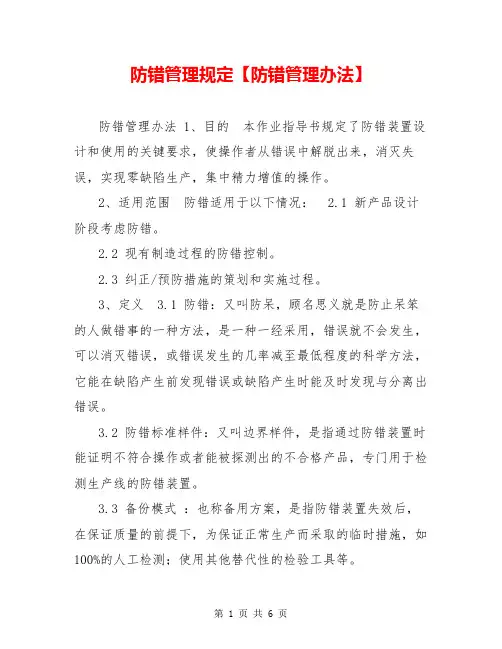 防错管理规定【防错管理办法】

防错管理办法 1、目的 本作业指导书规定了防错装置设计和使用的关键要求，使操作者从错误中解脱出来，消灭失误，实现零缺陷生产，集中精力增值的操作。

2、适用范围 防错适用于以下情况： 2.1 新产品设计阶段考虑防错。

2.2 现有制造过程的防错控制。

2.3 纠正/预防措施的策划和实施过程。

3、定义 3.1 防错：又叫防呆，顾名思义就是防止呆笨的人做错事的一种方法，是一种一经采用，错误就不会发生，可以消灭错误，或错误发生的几率减至最低程度的科学方法，它能在缺陷产生前发现错误或缺陷产生时能及时发现与分离出错误。

3.2 防错标准样件：又叫边界样件，是指通过防错装置时能证明不符合操作或者能被探测出的不合格产品，专门用于检测生产线的防错装置。

3.3 备份模式 ：也称备用方案，是指防错装置失效后，在保证质量的前提下，为保证正常生产而采取的临时措施，如100%的人工检测；使用其他替代性的检验工具等。

第 1 页 共 6 页